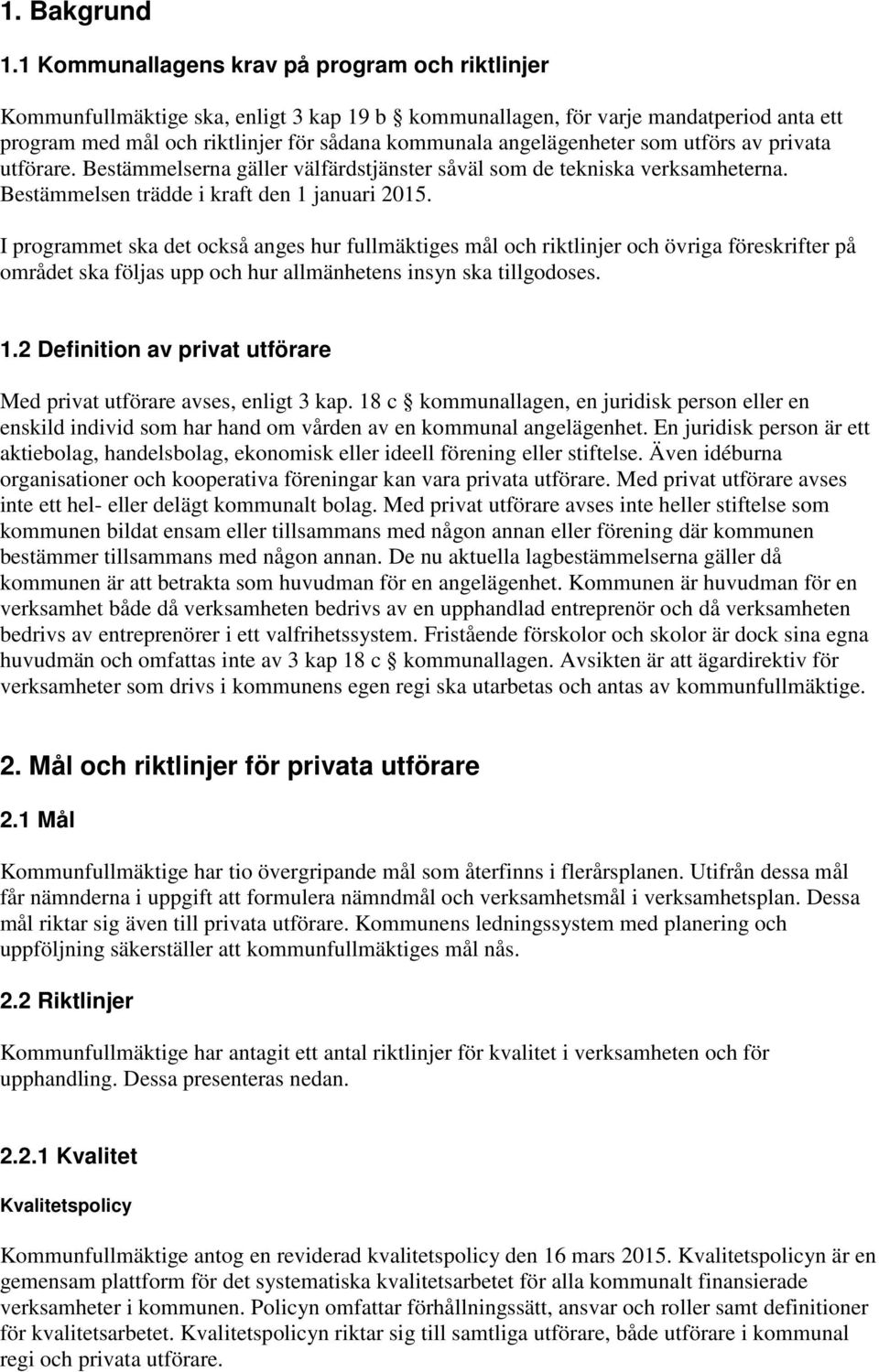 1. Bakgrund

1.1 Kommunallagens krav på program och riktlinjer

Kommunfullmäktige ska, enligt 3 kap 19 b § kommunallagen, för varje mandatperiod anta ett program med mål och riktlinjer för sådana kommunala angelägenheter som utförs av privata utförare. Bestämmelserna gäller välfärdstjänster såväl som de tekniska verksamheterna. Bestämmelsen trädde i kraft den 1 januari 2015.

I programmet ska det också anges hur fullmäktiges mål och riktlinjer och övriga föreskrifter på området ska följas upp och hur allmänhetens insyn ska tillgodoses.

1.2 Definition av privat utförare

Med privat utförare avses, enligt 3 kap. 18 c § kommunallagen, en juridisk person eller en enskild individ som har hand om vården av en kommunal angelägenhet. En juridisk person är ett aktiebolag, handelsbolag, ekonomisk eller ideell förening eller stiftelse. Även idéburna organisationer och kooperativa föreningar kan vara privata utförare. Med privat utförare avses inte ett hel- eller delägt kommunalt bolag. Med privat utförare avses inte heller stiftelse som kommunen bildat ensam eller tillsammans med någon annan eller förening där kommunen bestämmer tillsammans med någon annan. De nu aktuella lagbestämmelserna gäller då kommunen är att betrakta som huvudman för en angelägenhet. Kommunen är huvudman för en verksamhet både då verksamheten bedrivs av en upphandlad entreprenör och då verksamheten bedrivs av entreprenörer i ett valfrihetssystem. Fristående förskolor och skolor är dock sina egna huvudmän och omfattas inte av 3 kap 18 c § kommunallagen. Avsikten är att ägardirektiv för verksamheter som drivs i kommunens egen regi ska utarbetas och antas av kommunfullmäktige.

2. Mål och riktlinjer för privata utförare

2.1 Mål

Kommunfullmäktige har tio övergripande mål som återfinns i flerårsplanen. Utifrån dessa mål får nämnderna i uppgift att formulera nämndmål och verksamhetsmål i verksamhetsplan. Dessa mål riktar sig även till privata utförare. Kommunens ledningssystem med planering och uppföljning säkerställer att kommunfullmäktiges mål nås.

2.2 Riktlinjer

Kommunfullmäktige har antagit ett antal riktlinjer för kvalitet i verksamheten och för upphandling. Dessa presenteras nedan.

2.2.1 Kvalitet

Kvalitetspolicy

Kommunfullmäktige antog en reviderad kvalitetspolicy den 16 mars 2015. Kvalitetspolicyn är en gemensam plattform för det systematiska kvalitetsarbetet för alla kommunalt finansierade verksamheter i kommunen. Policyn omfattar förhållningssätt, ansvar och roller samt definitioner för kvalitetsarbetet. Kvalitetspolicyn riktar sig till samtliga utförare, både utförare i kommunal regi och privata utförare.